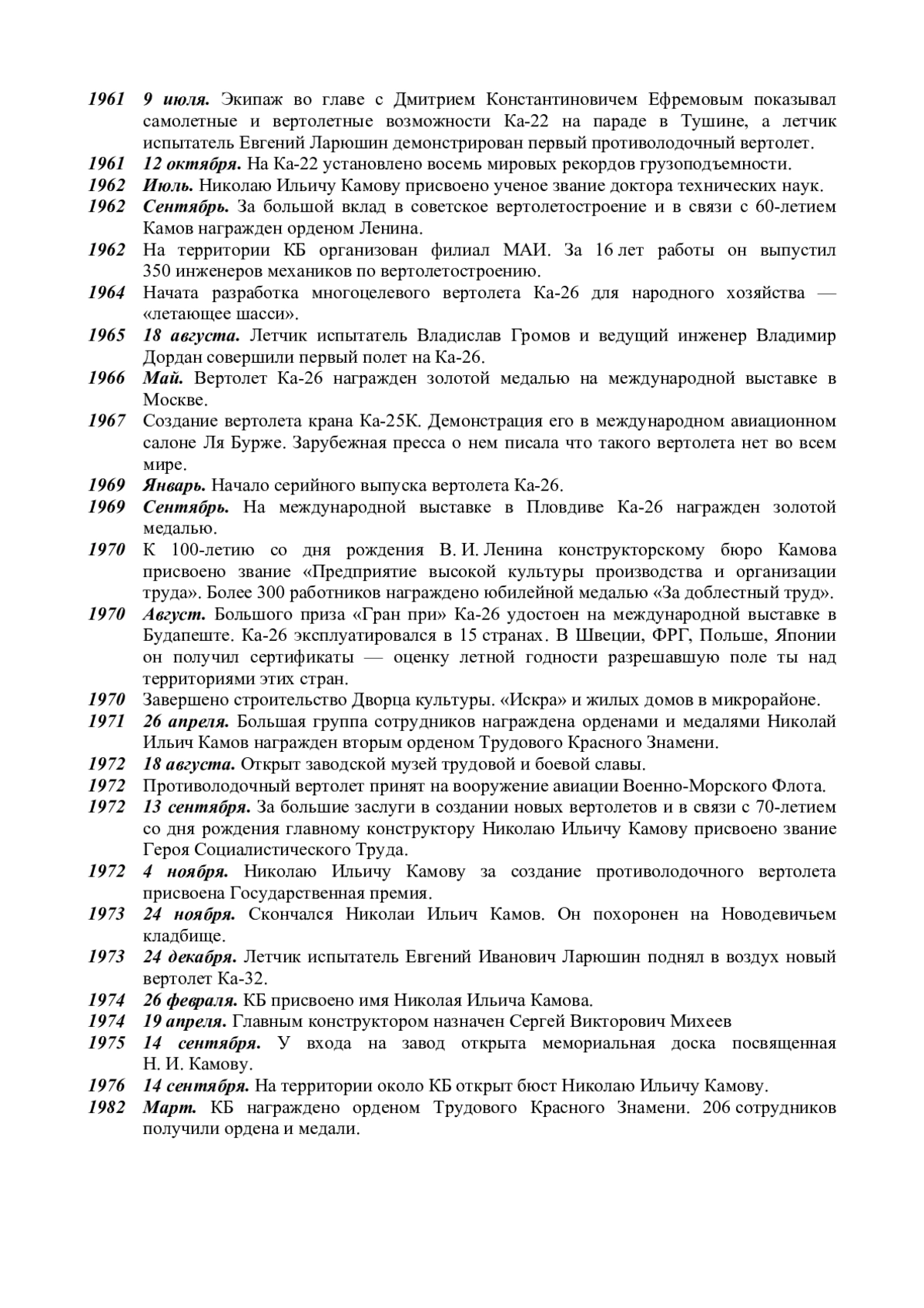 1961 9 июля. Экипаж во главе с Дмитрием Константиновичем Ефремовым показывал самолетные и вертолетные возможности Ка-22 на параде в Тушине, а летчик испытатель Евгений Ларюшин демонстрирован первый противолодочный вертолет.

1961 12 октября. На Ка-22 установлено восемь мировых рекордов грузоподъемности.

1962 Июль. Николаю Ильичу Камову присвоено ученое звание доктора технических наук.

1962 Сентябрь. За большой вклад в советское вертолетостроение и в связи с 60-летием Камов награжден орденом Ленина.

1962 На территории КБ организован филиал МАИ. За 16 лет работы он выпустил 350 инженеров механиков по вертолетостроению.

1964 Начата разработка многоцелевого вертолета Ка-26 для народного хозяйства — «летающее шасси».

1965 18 августа. Летчик испытатель Владислав Громов и ведущий инженер Владимир Дордан совершили первый полет на Ка-26.

1966 Май. Вертолет Ка-26 награжден золотой медалью на международной выставке в Москве.

1967 Создание вертолета крана Ка-25К. Демонстрация его в международном авиационном салоне Ля Бурже. Зарубежная пресса о нем писала что такого вертолета нет во всем мире.

1969 Январь. Начало серийного выпуска вертолета Ка-26.

1969 Сентябрь. На международной выставке в Пловдиве Ка-26 награжден золотой медалью.

1970 К 100-летию со дня рождения В. И. Ленина конструкторскому бюро Камова присвоено звание «Предприятие высокой культуры производства и организации труда». Более 300 работников награждено юбилейной медалью «За доблестный труд».

1970 Август. Большого приза «Гран при» Ка-26 удостоен на международной выставке в Будапеште. Ка-26 эксплуатировался в 15 странах. В Швеции, ФРГ, Польше, Японии он получил сертификаты — оценку летной годности разрешавшую поле ты над территориями этих стран.

1970 Завершено строительство Дворца культуры. «Искра» и жилых домов в микрорайоне.

1971 26 апреля. Большая группа сотрудников награждена орденами и медалями Николай Ильич Камов награжден вторым орденом Трудового Красного Знамени.

1972 18 августа. Открыт заводской музей трудовой и боевой славы.

1972 Противолодочный вертолет принят на вооружение авиации Военно-Морского Флота.

1972 13 сентября. За большие заслуги в создании новых вертолетов и в связи с 70-летием со дня рождения главному конструктору Николаю Ильичу Камову присвоено звание Героя Социалистического Труда.

1972 4 ноября. Николаю Ильичу Камову за создание противолодочного вертолета присвоена Государственная премия.

1973 24 ноября. Скончался Николаи Ильич Камов. Он похоронен на Новодевичьем кладбище.

1973 24 декабря. Летчик испытатель Евгений Иванович Ларюшин поднял в воздух новый вертолет Ка-32.

1974 26 февраля. КБ присвоено имя Николая Ильича Камова.

1974 19 апреля. Главным конструктором назначен Сергей Викторович Михеев

1975 14 сентября. У входа на завод открыта мемориальная доска посвященная Н. И. Камову.

1976 14 сентября. На территории около КБ открыт бюст Николаю Ильичу Камову.

1982 Март. КБ награждено орденом Трудового Красного Знамени. 206 сотрудников получили ордена и медали.